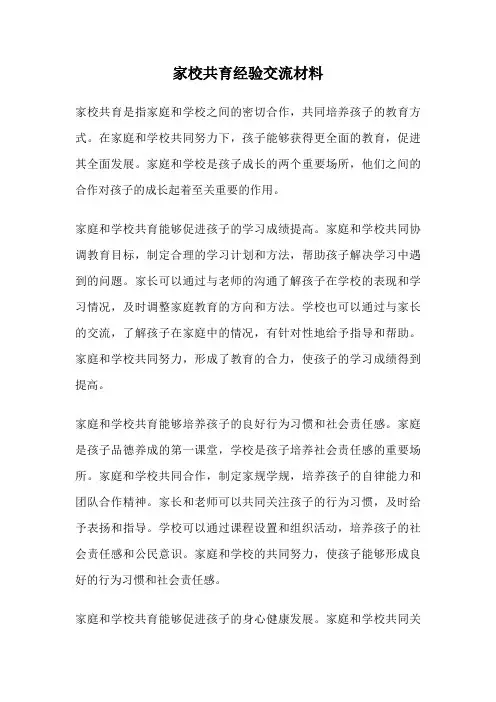 家校共育经验交流材料

家校共育是指家庭和学校之间的密切合作，共同培养孩子的教育方式。在家庭和学校共同努力下，孩子能够获得更全面的教育，促进其全面发展。家庭和学校是孩子成长的两个重要场所，他们之间的合作对孩子的成长起着至关重要的作用。

家庭和学校共育能够促进孩子的学习成绩提高。家庭和学校共同协调教育目标，制定合理的学习计划和方法，帮助孩子解决学习中遇到的问题。家长可以通过与老师的沟通了解孩子在学校的表现和学习情况，及时调整家庭教育的方向和方法。学校也可以通过与家长的交流，了解孩子在家庭中的情况，有针对性地给予指导和帮助。家庭和学校共同努力，形成了教育的合力，使孩子的学习成绩得到提高。

家庭和学校共育能够培养孩子的良好行为习惯和社会责任感。家庭是孩子品德养成的第一课堂，学校是孩子培养社会责任感的重要场所。家庭和学校共同合作，制定家规学规，培养孩子的自律能力和团队合作精神。家长和老师可以共同关注孩子的行为习惯，及时给予表扬和指导。学校可以通过课程设置和组织活动，培养孩子的社会责任感和公民意识。家庭和学校的共同努力，使孩子能够形成良好的行为习惯和社会责任感。

家庭和学校共育能够促进孩子的身心健康发展。家庭和学校共同关